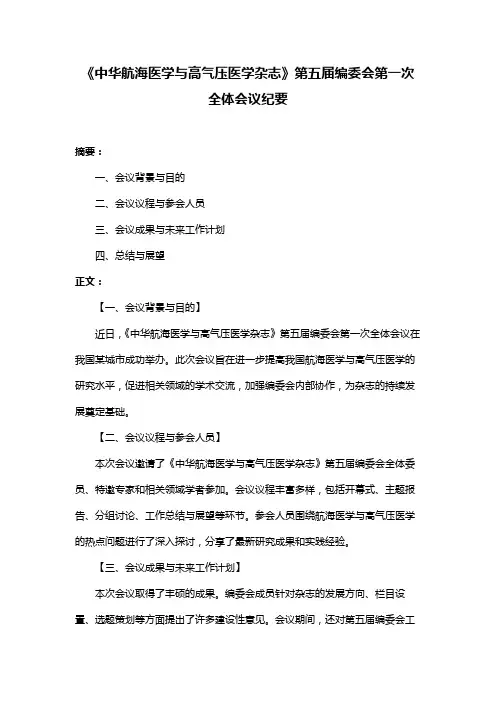 《中华航海医学与高气压医学杂志》第五届编委会第一次全体会议纪要

摘要：

一、会议背景与目的

二、会议议程与参会人员

三、会议成果与未来工作计划

四、总结与展望

正文：

【一、会议背景与目的】

近日，《中华航海医学与高气压医学杂志》第五届编委会第一次全体会议在我国某城市成功举办。此次会议旨在进一步提高我国航海医学与高气压医学的研究水平，促进相关领域的学术交流，加强编委会内部协作，为杂志的持续发展奠定基础。

【二、会议议程与参会人员】

本次会议邀请了《中华航海医学与高气压医学杂志》第五届编委会全体委员、特邀专家和相关领域学者参加。会议议程丰富多样，包括开幕式、主题报告、分组讨论、工作总结与展望等环节。参会人员围绕航海医学与高气压医学的热点问题进行了深入探讨，分享了最新研究成果和实践经验。

【三、会议成果与未来工作计划】

本次会议取得了丰硕的成果。编委会成员针对杂志的发展方向、栏目设置、选题策划等方面提出了许多建设性意见。会议期间，还对第五届编委会工